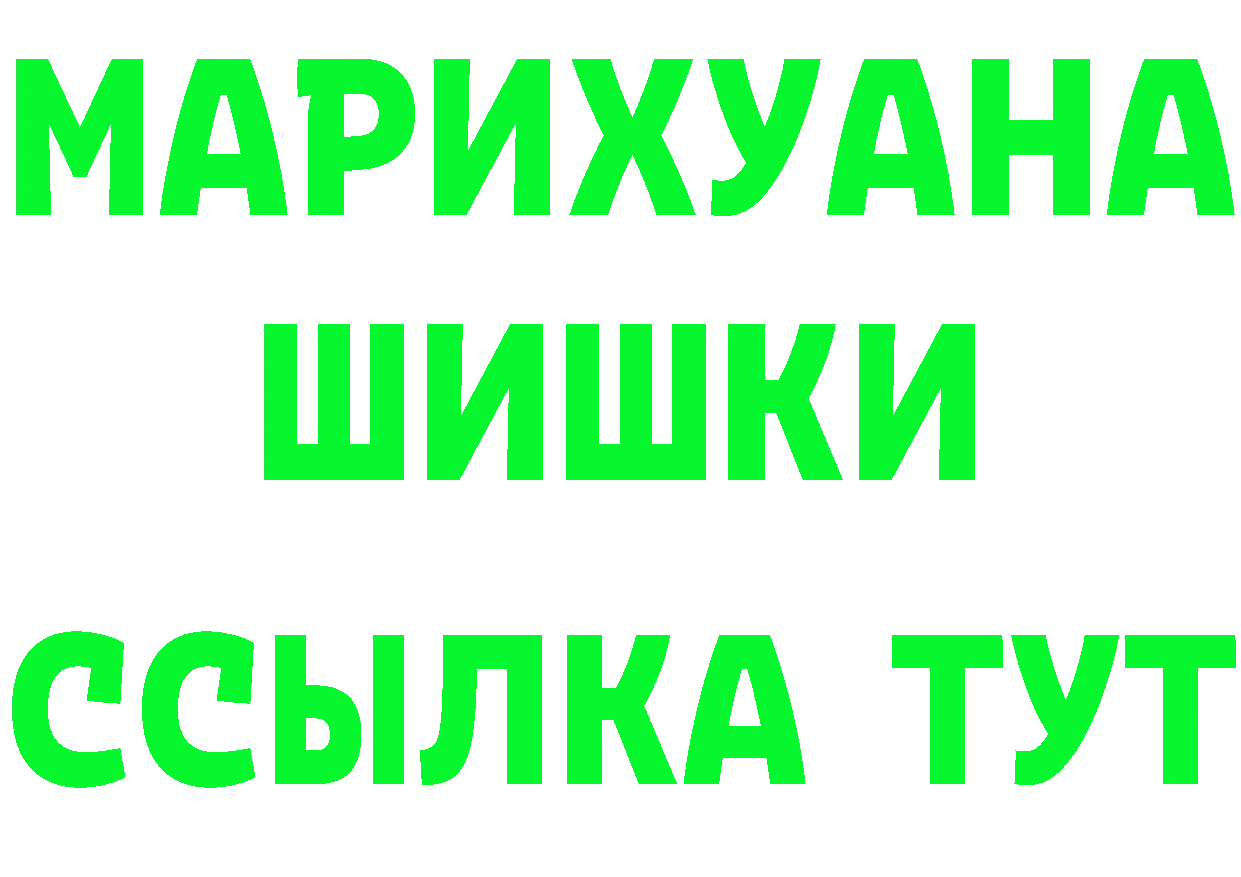 МАРИХУАНА
ШИШКИ
ССЫЛКА ТУТ